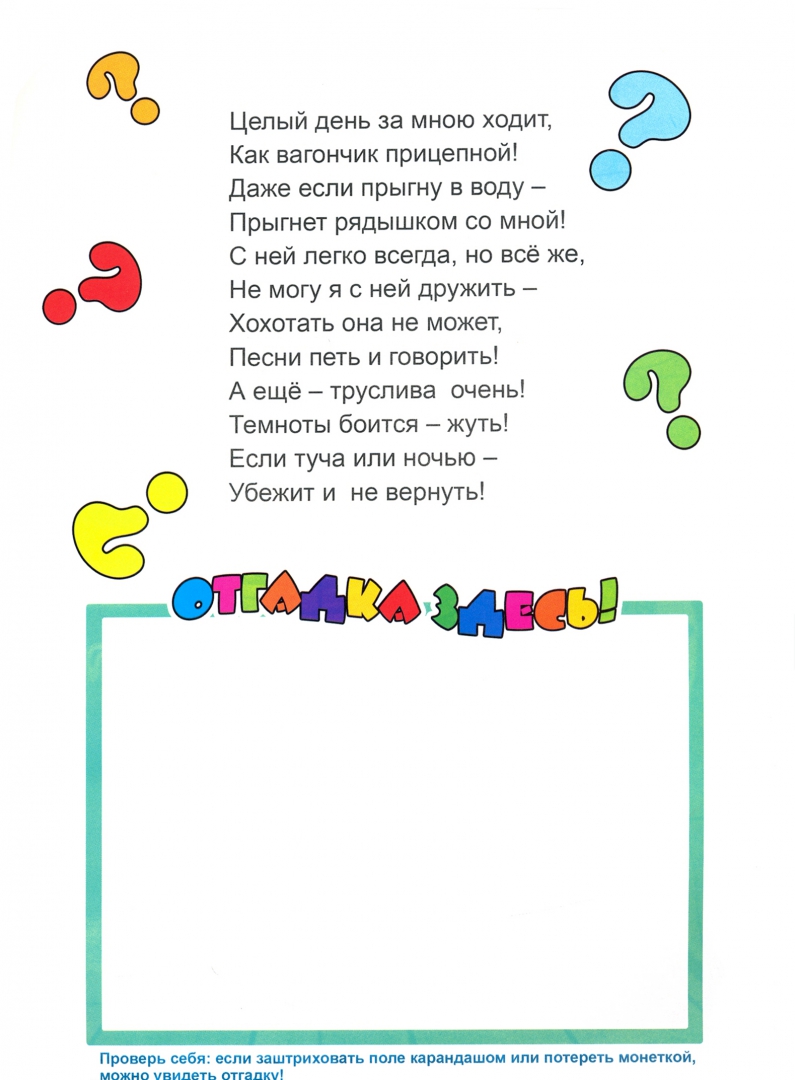 Целый день за мною ходит,
Как вагончик прицепной!
Даже если прыгну в воду –
Прыгнет рядышком со мной!
С ней легко всегда, но всё же,
Не могу я с ней дружить –
Хохотать она не может,
Песни петь и говорить!
А ещё – труслива очень!
Темноты боится – жуть!
Если туча или ночью –
Убежит и не вернуть!

ОТГАДКА ЗДЕСЬ!

Проверь себя: если заштриховать поле карандашом или потереть монеткой, можно увидеть отгадку!